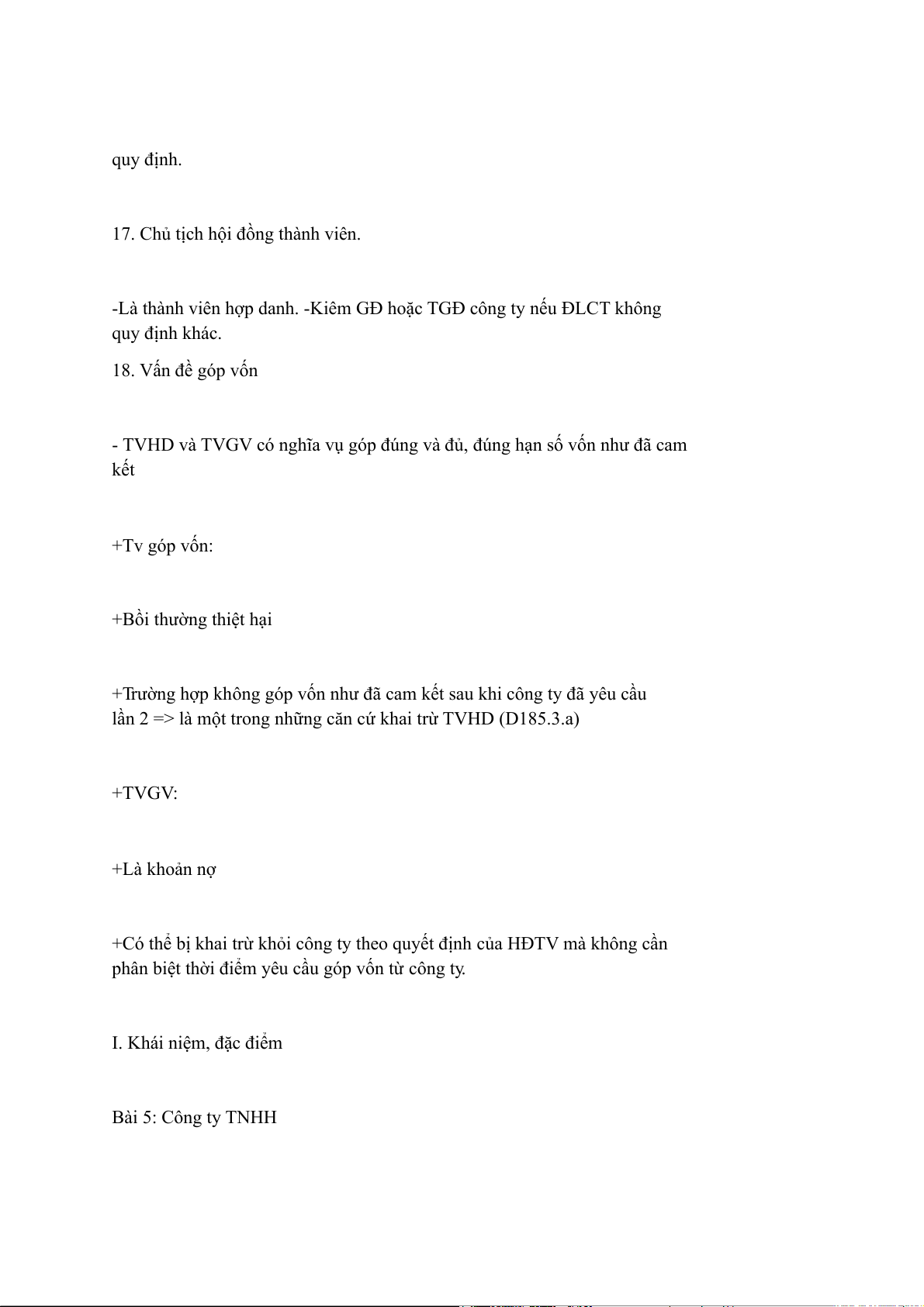 quy định.

17. Chủ tịch hội đồng thành viên.

-Là thành viên hợp danh. -Kiêm GĐ hoặc TGĐ công ty nếu ĐLCT không quy định khác.

18. Vấn đề góp vốn

- TVHD và TVGV có nghĩa vụ góp đúng và đủ, đúng hạn số vốn như đã cam kết

+Tv góp vốn:

+Bồi thường thiệt hại

+Trường hợp không góp vốn như đã cam kết sau khi công ty đã yêu cầu lần 2 => là một trong những căn cứ khai trừ TVHD (D185.3.a)

+TVGV:

+Là khoản nợ

+Có thể bị khai trừ khỏi công ty theo quyết định của HĐTV mà không cần phân biệt thời điểm yêu cầu góp vốn từ công ty.

I. Khái niệm, đặc điểm

Bài 5: Công ty TNHH